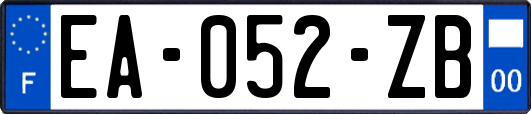 F
EA-052-ZB
00